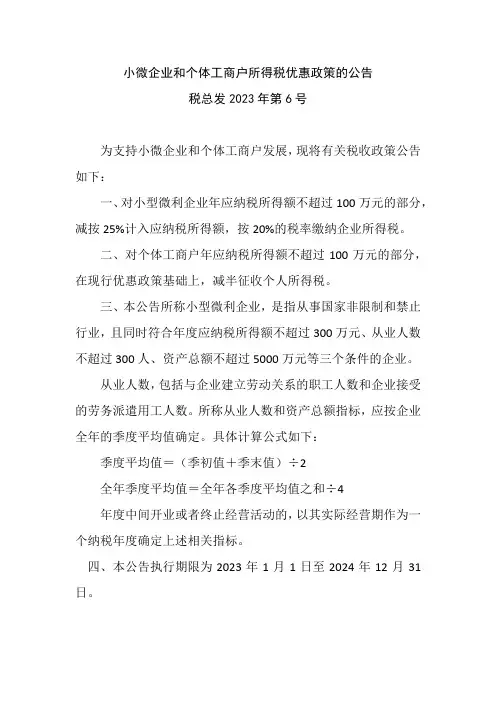 小微企业和个体工商户所得税优惠政策的公告

税总发 2023 年第 6 号

为支持小微企业和个体工商户发展，现将有关税收政策公告如下：

一、对小型微利企业年应纳税所得额不超过 100 万元的部分，减按 25%计入应纳税所得额，按 20%的税率缴纳企业所得税。

二、对个体工商户年应纳税所得额不超过 100 万元的部分，在现行优惠政策基础上，减半征收个人所得税。

三、本公告所称小型微利企业，是指从事国家非限制和禁止行业，且同时符合年度应纳税所得额不超过 300 万元、从业人数不超过 300 人、资产总额不超过 5000 万元等三个条件的企业。

从业人数，包括与企业建立劳动关系的职工人数和企业接受的劳务派遣用工人数。所称从业人数和资产总额指标，应按企业全年的季度平均值确定。具体计算公式如下：

季度平均值＝（季初值＋季末值）÷2

全年季度平均值＝全年各季度平均值之和÷4

年度中间开业或者终止经营活动的，以其实际经营期作为一个纳税年度确定上述相关指标。

四、本公告执行期限为 2023 年 1 月 1 日至 2024 年 12 月 31 日。